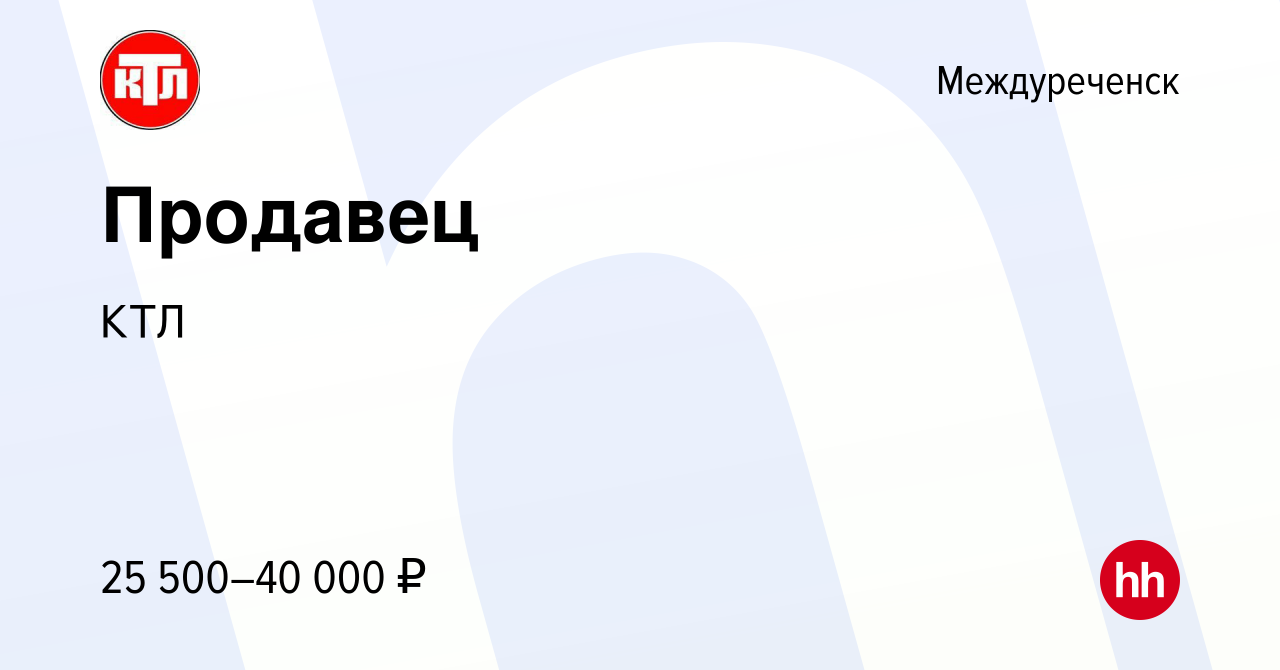 КТЛ

Междуреченск

Продавец

КТЛ

25 500–40 000 ₽

hh